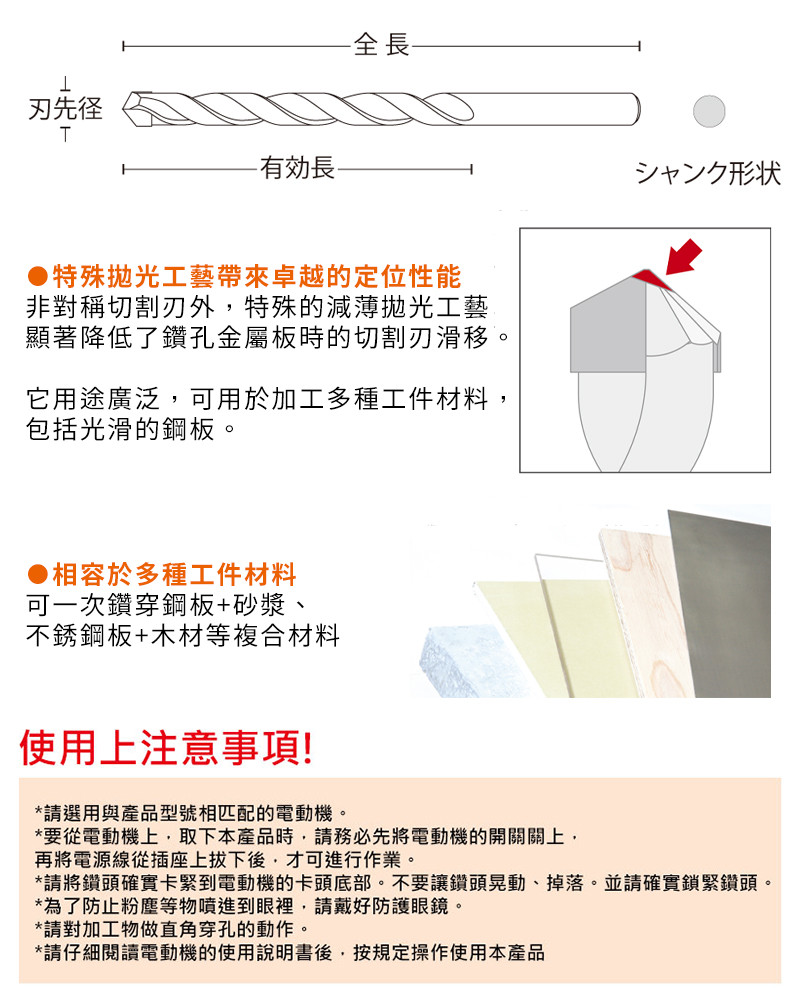 全長

刃先径

有効長

シャンク形状

●特殊拋光工藝帶來卓越的定位性能
非對稱切割刃外，特殊的減薄拋光工藝顯著降低了鑽孔金屬板時的切割刃滑移。

它用途廣泛，可用於加工多種工件材料，包括光滑的鋼板。

●相容於多種工件材料
可一次鑽穿鋼板+砂漿、不銹鋼板+木材等複合材料

使用上注意事項!

*請選用與產品型號相匹配的電動機。
*要從電動機上，取下本產品時，請務必先將電動機的開關關上，再將電源線從插座上拔下後，才可進行作業。
*請將鑽頭確實卡緊到電動機的卡頭底部。不要讓鑽頭晃動、掉落。並請確實鎖緊鑽頭。
*為了防止粉塵等物噴進到眼裡，請戴好防護眼鏡。
*請對加工物做直角穿孔的動作。
*請仔細閱讀電動機的使用說明書後，按規定操作使用本產品